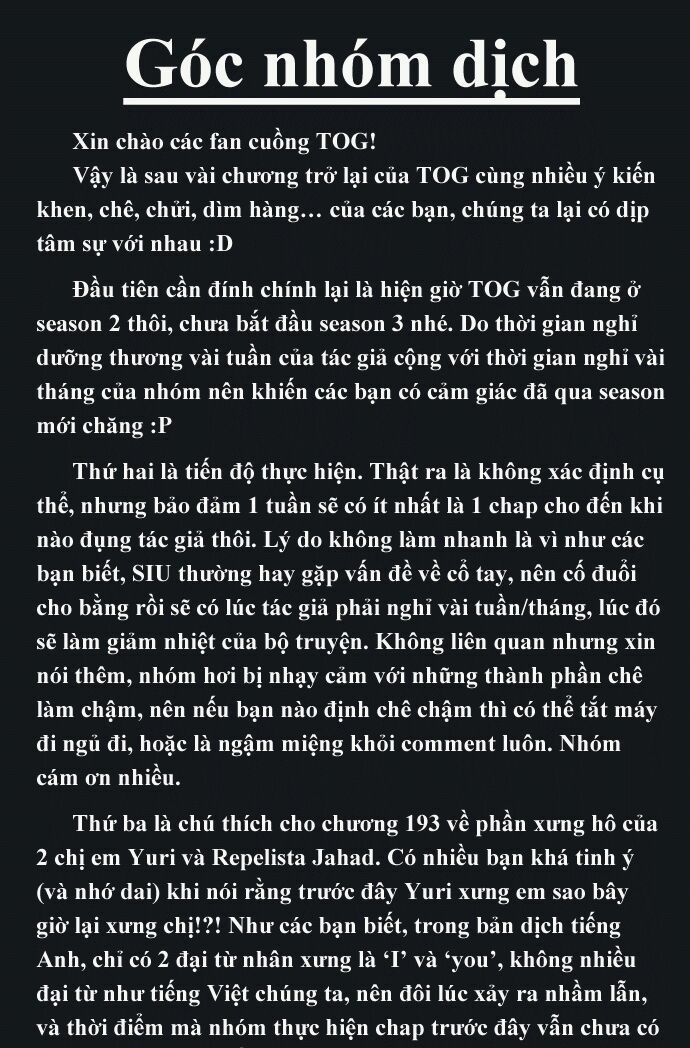 Góc nhóm dịch

Xin chào các fan cuồng TOG!

Vậy là sau vài chương trở lại của TOG cùng nhiều ý kiến khen, chê, chửi, dìm hàng… của các bạn, chúng ta lại có dịp tâm sự với nhau :D

Đầu tiên cần đính chính lại là hiện giờ TOG vẫn đang ở season 2 thôi, chưa bắt đầu season 3 nhé. Do thời gian nghỉ dưỡng thương vài tuần của tác giả cộng với thời gian nghỉ vài tháng của nhóm nên khiến các bạn có cảm giác đã qua season mới chăng :P

Thứ hai là tiến độ thực hiện. Thật ra là không xác định cụ thể, nhưng bảo đảm 1 tuần sẽ có ít nhất là 1 chap cho đến khi nào đụng tác giả thôi. Lý do không làm nhanh là vì như các bạn biết, SIU thường hay gặp vấn đề về cổ tay, nên cố đuổi cho bằng rồi sẽ có lúc tác giả phải nghỉ vài tuần/tháng, lúc đó sẽ làm giảm nhiệt của bộ truyện. Không liên quan nhưng xin nói thêm, nhóm hơi bị nhạy cảm với những thành phần chê làm chậm, nên nếu bạn nào định chê chậm thì có thể tắt máy đi ngủ đi, hoặc là ngậm miệng khỏi comment luôn. Nhóm cám ơn nhiều.

Thứ ba là chú thích cho chương 193 về phần xưng hô của 2 chị em Yuri và Repelista Jahad. Có nhiều bạn khá tinh ý (và nhớ dai) khi nói rằng trước đây Yuri xưng em sao bây giờ lại xưng chị!?! Như các bạn biết, trong bản dịch tiếng Anh, chỉ có 2 đại từ nhân xưng là ‘I’ và ‘you’, không nhiều đại từ như tiếng Việt chúng ta, nên đôi lúc xảy ra nhầm lẫn, và thời điểm mà nhóm thực hiện chap trước đây vẫn chưa có